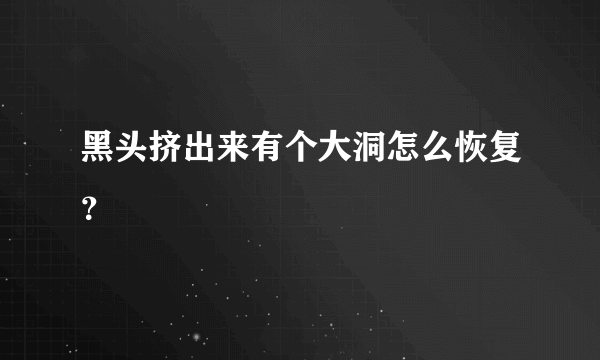 黑头挤出来有个大洞怎么恢复？